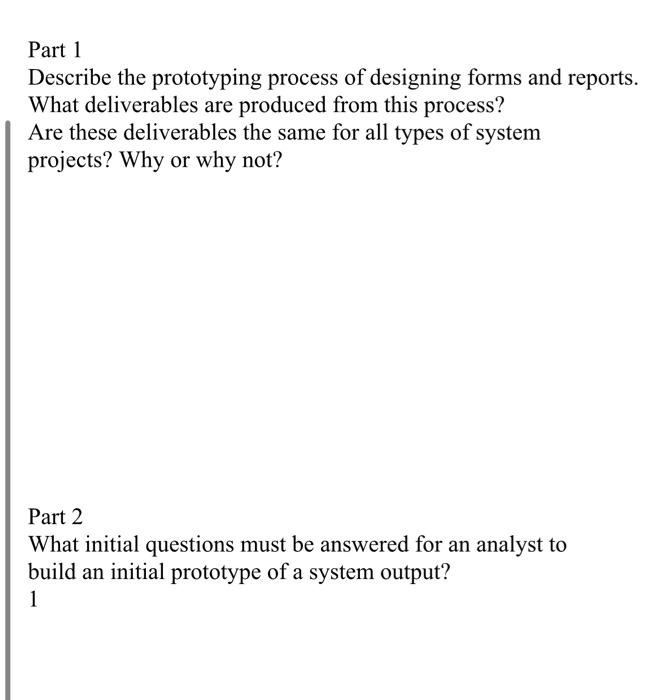 Part 1
Describe the prototyping process of designing forms and reports.
What deliverables are produced from this process?
Are these deliverables the same for all types of system projects? Why or why not?

Part 2
What initial questions must be answered for an analyst to build an initial prototype of a system output?
1